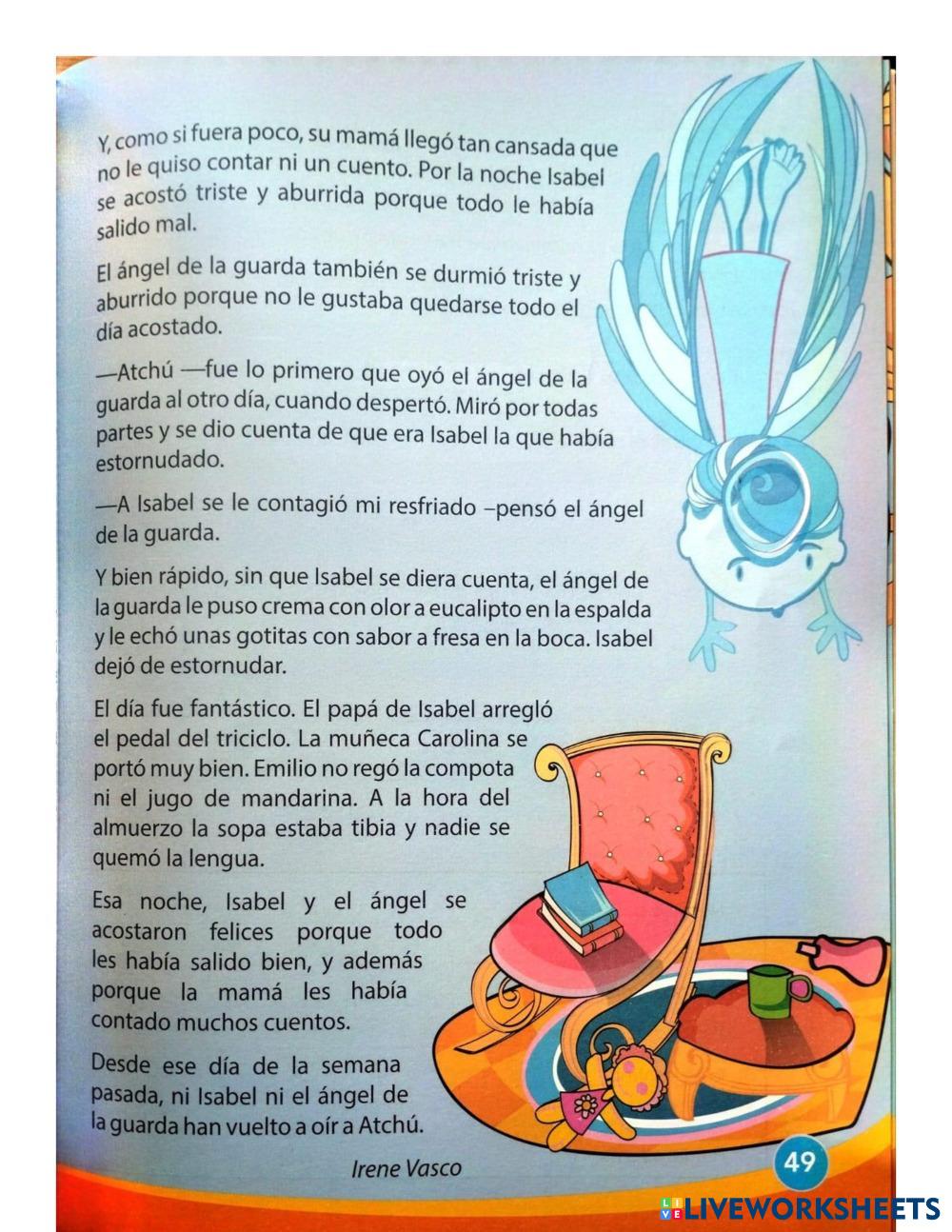 Y, como si fuera poco, su mamá llegó tan cansada que no le quiso contar ni un cuento. Por la noche Isabel se acostó triste y aburrida porque todo le había salido mal.

El ángel de la guarda también se durmió triste y aburrido porque no le gustaba quedarse todo el día acostado.

—Atchú —fue lo primero que oyó el ángel de la guarda al otro día, cuando despertó. Miró por todas partes y se dio cuenta de que era Isabel la que había estornudado.

—A Isabel se le contagió mi resfriado –pensó el ángel de la guarda.

Y bien rápido, sin que Isabel se diera cuenta, el ángel de la guarda le puso crema con olor a eucalipto en la espalda y le echó unas gotitas con sabor a fresa en la boca. Isabel dejó de estornudar.

El día fue fantástico. El papá de Isabel arregló el pedal del triciclo. La muñeca Carolina se portó muy bien. Emilio no regó la compota ni el jugo de mandarina. A la hora del almuerzo la sopa estaba tibia y nadie se quemó la lengua.

Esa noche, Isabel y el ángel se acostaron felices porque todo les había salido bien, y además porque la mamá les había contado muchos cuentos.

Desde ese día de la semana pasada, ni Isabel ni el ángel de la guarda han vuelto a oír a Atchú.

Irene Vasco

49

LIVEWORKSHEETS